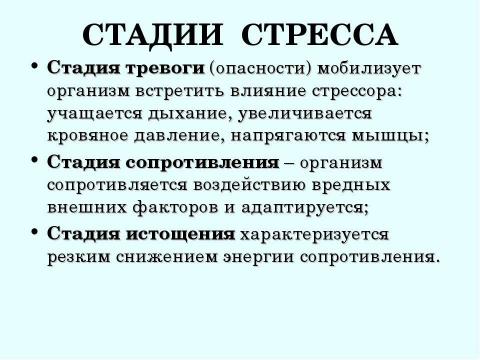 СТАДИИ СТРЕССА

• Стадия тревоги (опасности) мобилизует организм встретить влияние стрессора: учащается дыхание, увеличивается кровяное давление, напрягаются мышцы;

• Стадия сопротивления – организм сопротивляется воздействию вредных внешних факторов и адаптируется;

• Стадия истощения характеризуется резким снижением энергии сопротивления.